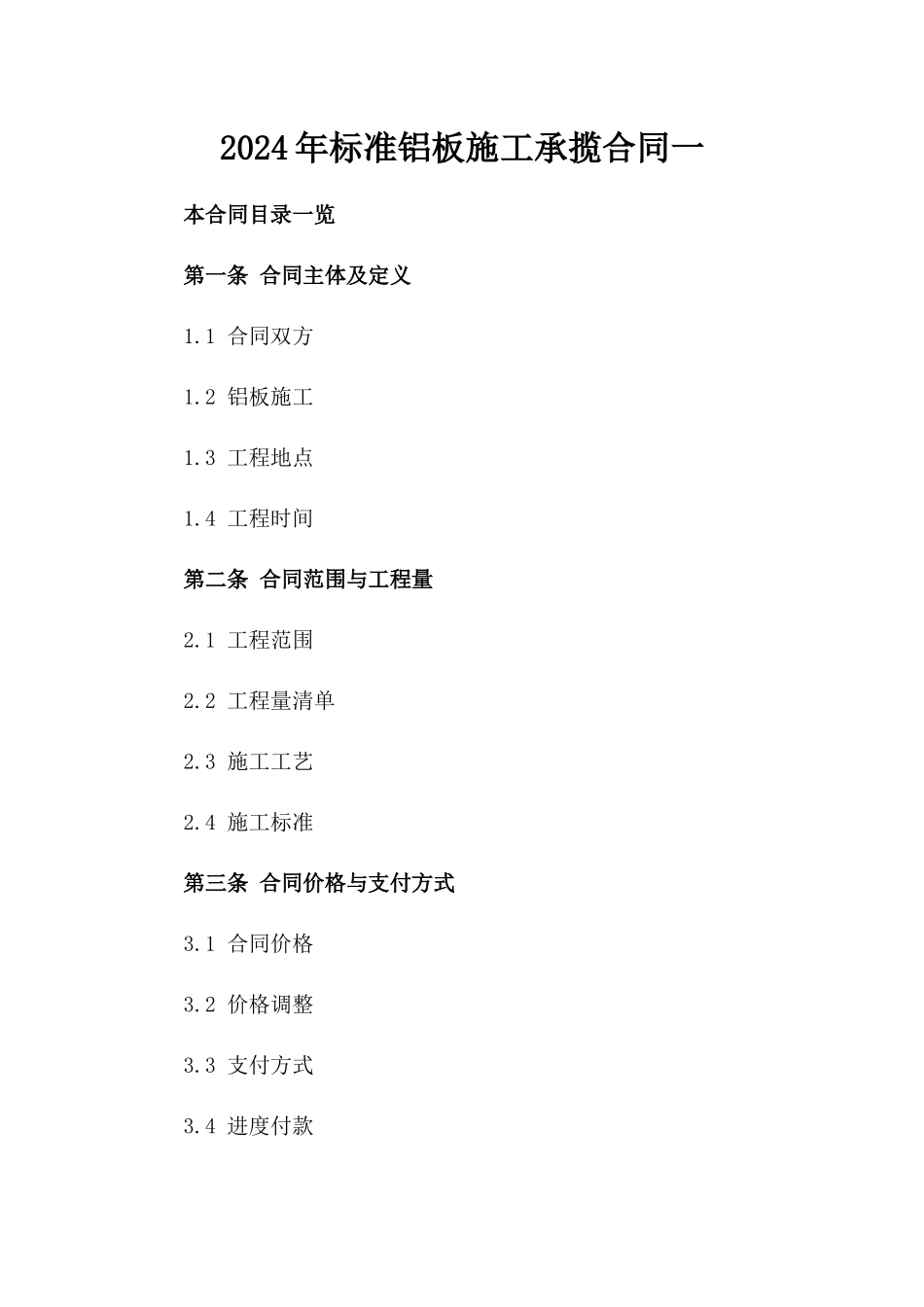 2024年标准铝板施工承揽合同一

本合同目录一览

第一条 合同主体及定义

1.1 合同双方

1.2 铝板施工

1.3 工程地点

1.4 工程时间

第二条 合同范围与工程量

2.1 工程范围

2.2 工程量清单

2.3 施工工艺

2.4 施工标准

第三条 合同价格与支付方式

3.1 合同价格

3.2 价格调整

3.3 支付方式

3.4 进度付款